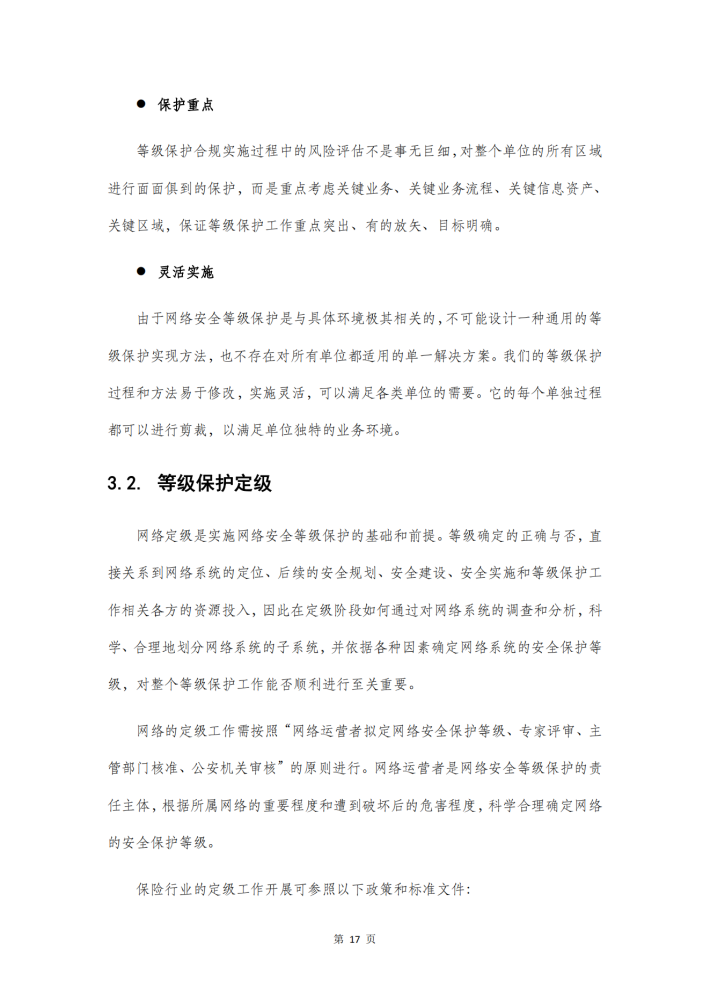 ● 保护重点

等级保护合规实施过程中的风险评估不是事无巨细，对整个单位的所有区域进行面面俱到的保护，而是重点考虑关键业务、关键业务流程、关键信息资产、关键区域，保证等级保护工作重点突出、有的放矢、目标明确。

● 灵活实施

由于网络安全等级保护是与具体环境极其相关的，不可能设计一种通用的等级保护实现方法，也不存在对所有单位都适用的单一解决方案。我们的等级保护过程和方法易于修改，实施灵活，可以满足各类单位的需要。它的每个单独过程都可以进行剪裁，以满足单位独特的业务环境。

3.2. 等级保护定级

网络定级是实施网络安全等级保护的基础和前提。等级确定的正确与否，直接关系到网络系统的定位、后续的安全规划、安全建设、安全实施和等级保护工作相关各方的资源投入，因此在定级阶段如何通过对网络系统的调查和分析，科学、合理地划分网络系统的子系统，并依据各种因素确定网络系统的安全保护等级，对整个等级保护工作能否顺利进行至关重要。

网络的定级工作需按照“网络运营者拟定网络安全保护等级、专家评审、主管部门核准、公安机关审核”的原则进行。网络运营者是网络安全等级保护的责任主体，根据所属网络的重要程度和遭到破坏后的危害程度，科学合理确定网络的安全保护等级。

保险行业的定级工作开展可参照以下政策和标准文件:

第 17 页